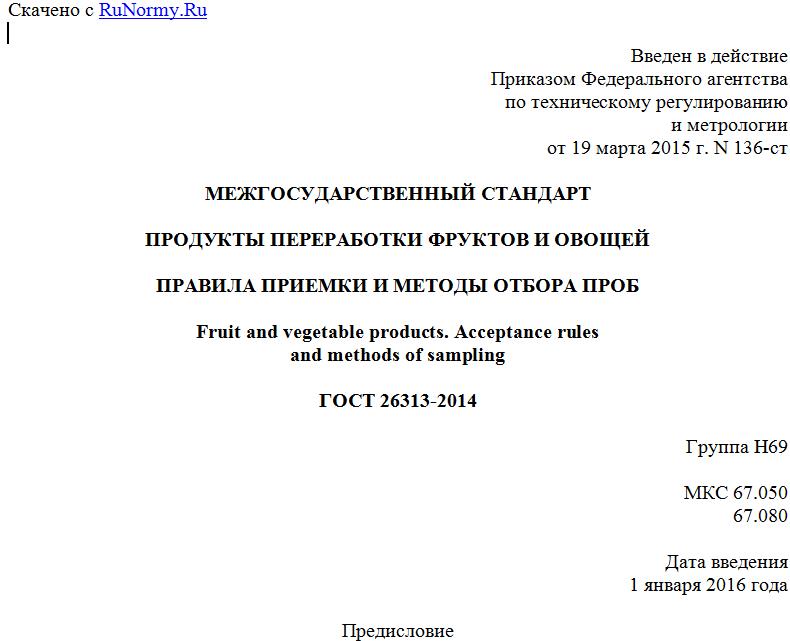 Скачено с RuNormy.Ru

Введен в действие
Приказом Федерального агентства
по техническому регулированию
и метрологии
от 19 марта 2015 г. N 136-ст

МЕЖГОСУДАРСТВЕННЫЙ СТАНДАРТ

ПРОДУКТЫ ПЕРЕРАБОТКИ ФРУКТОВ И ОВОЩЕЙ

ПРАВИЛА ПРИЕМКИ И МЕТОДЫ ОТБОРА ПРОБ

Fruit and vegetable products. Acceptance rules
and methods of sampling

ГОСТ 26313-2014

Группа Н69

МКС 67.050
67.080

Дата введения
1 января 2016 года

Предисловие